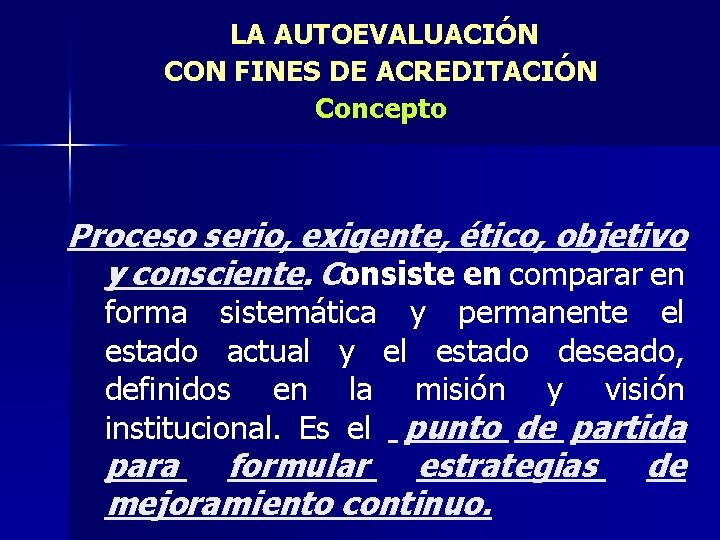 LA AUTOEVALUACIÓN
CON FINES DE ACREDITACIÓN
Concepto

Proceso serio, exigente, ético, objetivo y consciente. Consiste en comparar en forma sistemática y permanente el estado actual y el estado deseado, definidos en la misión y visión institucional. Es el punto de partida para formular estrategias de mejoramiento continuo.